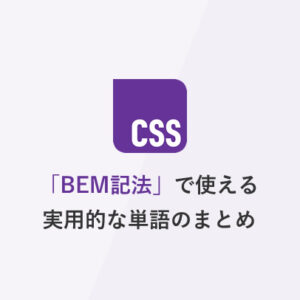 CSS

「BEM記法」で使える
実用的な単語のまとめ